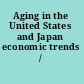 Aging in the United States and Japan economic trends /